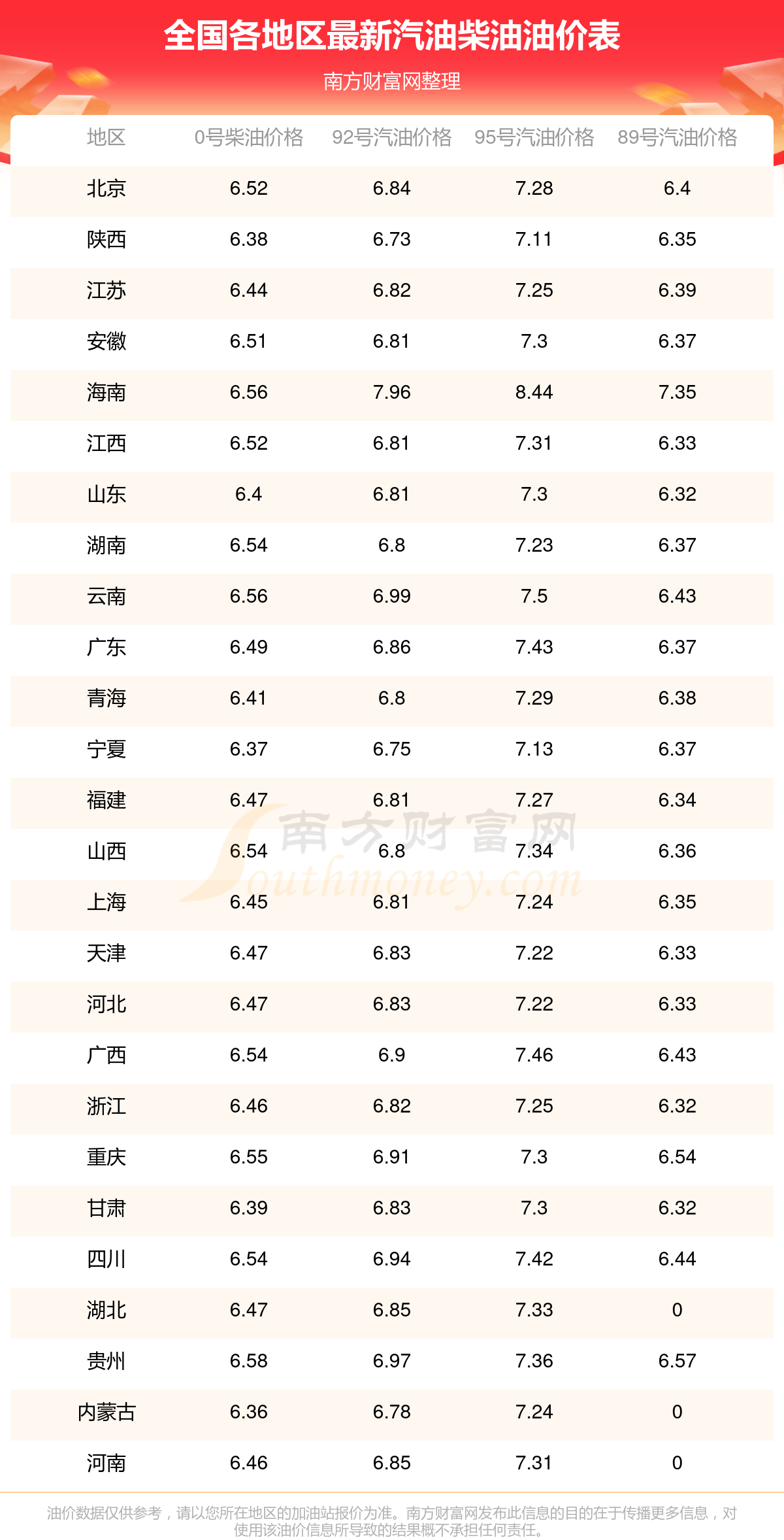 全国各地区最新汽油柴油油价表

南方财富网整理

| 地区 | 0号柴油价格 | 92号汽油价格 | 95号汽油价格 | 89号汽油价格 |
|---|---|---|---|---|
| 北京 | 6.52 | 6.84 | 7.28 | 6.4 |
| 陕西 | 6.38 | 6.73 | 7.11 | 6.35 |
| 江苏 | 6.44 | 6.82 | 7.25 | 6.39 |
| 安徽 | 6.51 | 6.81 | 7.3 | 6.37 |
| 海南 | 6.56 | 7.96 | 8.44 | 7.35 |
| 江西 | 6.52 | 6.81 | 7.31 | 6.33 |
| 山东 | 6.4 | 6.81 | 7.3 | 6.32 |
| 湖南 | 6.54 | 6.8 | 7.23 | 6.37 |
| 云南 | 6.56 | 6.99 | 7.5 | 6.43 |
| 广东 | 6.49 | 6.86 | 7.43 | 6.37 |
| 青海 | 6.41 | 6.8 | 7.29 | 6.38 |
| 宁夏 | 6.37 | 6.75 | 7.13 | 6.37 |
| 福建 | 6.47 | 6.81 | 7.27 | 6.34 |
| 山西 | 6.54 | 6.8 | 7.34 | 6.36 |
| 上海 | 6.45 | 6.81 | 7.24 | 6.35 |
| 天津 | 6.47 | 6.83 | 7.22 | 6.33 |
| 河北 | 6.47 | 6.83 | 7.22 | 6.33 |
| 广西 | 6.54 | 6.9 | 7.46 | 6.43 |
| 浙江 | 6.46 | 6.82 | 7.25 | 6.32 |
| 重庆 | 6.55 | 6.91 | 7.3 | 6.54 |
| 甘肃 | 6.39 | 6.83 | 7.3 | 6.32 |
| 四川 | 6.54 | 6.94 | 7.42 | 6.44 |
| 湖北 | 6.47 | 6.85 | 7.33 | 0 |
| 贵州 | 6.58 | 6.97 | 7.36 | 6.57 |
| 内蒙古 | 6.36 | 6.78 | 7.24 | 0 |
| 河南 | 6.46 | 6.85 | 7.31 | 0 |

南方财富网 Southmoney.com

油价数据仅供参考，请以您所在地区的加油站报价为准。南方财富网发布此信息的目的在于传播更多信息，对使用该油价信息所导致的结果概不承担任何责任。